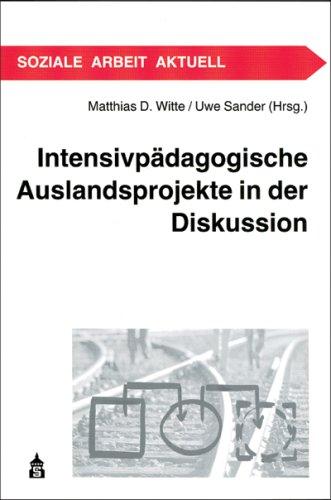 SOZIALE ARBEIT AKTUELL

Matthias D. Witte / Uwe Sander (Hrsg.)

Intensivpädagogische Auslandsprojekte in der Diskussion

S